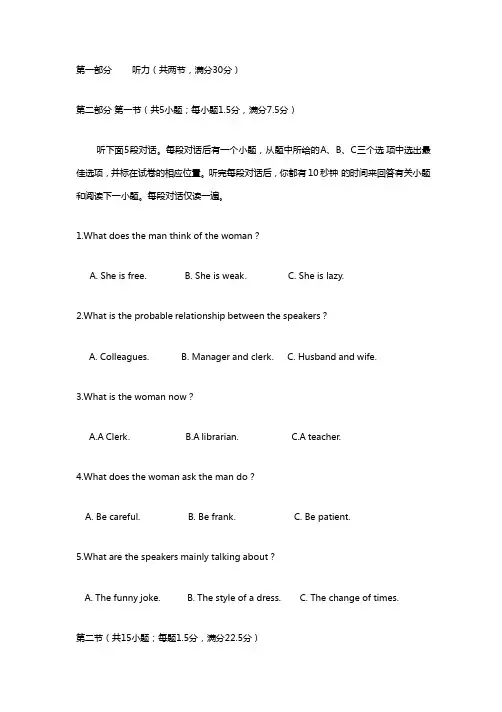 第一部分　　听力（共两节，满分30分）

第二部分 第一节（共5小题；每小题1.5分，满分7.5分）

听下面5段对话。每段对话后有一个小题，从题中所给的A、B、C三个选 项中选出最佳选项，并标在试卷的相应位置。听完每段对话后，你都有 10 秒钟 的时间来回答有关小题和阅读下一小题。每段对话仅读一遍。

1.What does the man think of the woman ?

A. She is free.　　B. She is weak.　　C. She is lazy.

2.What is the probable relationship between the speakers ?

A. Colleagues.　　B. Manager and clerk.　　C. Husband and wife.

3.What is the woman now ?

A.A Clerk.　　B.A librarian.　　C.A teacher.

4.What does the woman ask the man do ?

A. Be careful.　　B. Be frank.　　C. Be patient.

5.What are the speakers mainly talking about ?

A. The funny joke.　　B. The style of a dress.　　C. The change of times.

第二节（共15小题；每题1.5分，满分22.5分）